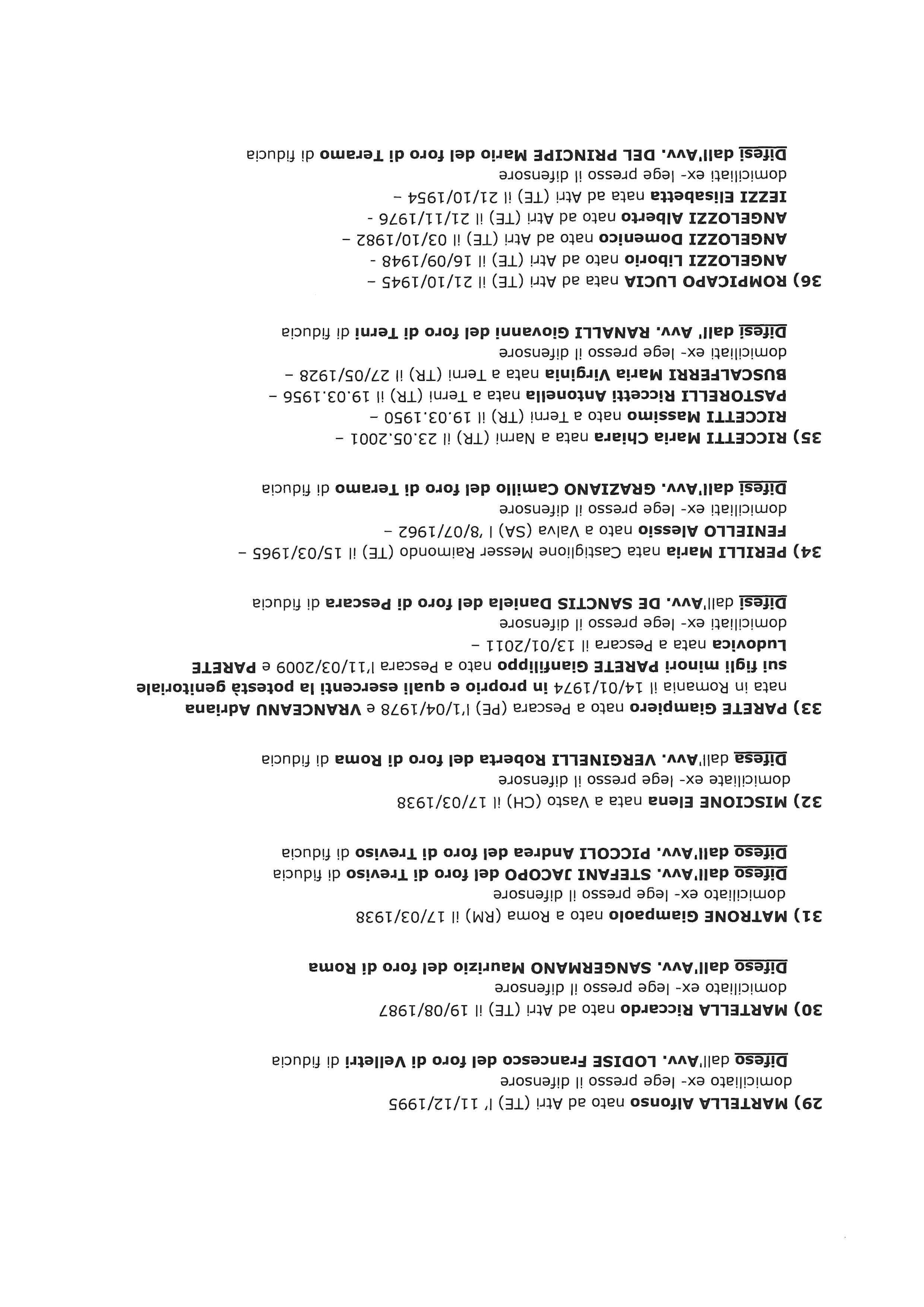 29) MARTELLA Alfonso nato ad Atri (TE) l' 11/12/1995
domiciliato ex- lege presso il difensore
Difeso dall'Avv. LODISE Francesco del foro di Velletri di fiducia

30) MARTELLA Riccardo nato ad Atri (TE) il 19/08/1987
domiciliato ex- lege presso il difensore
Difeso dall'Avv. SANGERMANO Maurizio del foro di Roma

31) MATRONE Giampaolo nato a Roma (RM) il 17/03/1938
domiciliato ex- lege presso il difensore
Difeso dall'Avv. STEFANI JACOPO del foro di Treviso di fiducia
Difeso dall'Avv. PICCOLI Andrea del foro di Treviso di fiducia

32) MISCIONE Elena nata a Vasto (CH) il 17/03/1938
domiciliate ex- lege presso il difensore
Difesa dall'Avv. VERGINELLI Roberta del foro di Roma di fiducia

33) PARETE Giampiero nato a Pescara (PE) l'1/04/1978 e VRANCEANU Adriana nata in Romania il 14/01/1974 in proprio e quali esercenti la potestà genitoriale sui figli minori PARETE Gianfilippo nato a Pescara l'11/03/2009 e PARETE Ludovica nata a Pescara il 13/01/2011 –
domiciliati ex- lege presso il difensore
Difesi dall'Avv. DE SANCTIS Daniela del foro di Pescara di fiducia

34) PERILLI Maria nata Castiglione Messer Raimondo (TE) il 15/03/1965 –
FENIELLO Alessio nato a Valva (SA) l '8/07/1962 –
domiciliati ex- lege presso il difensore
Difesi dall'Avv. GRAZIANO Camillo del foro di Teramo di fiducia

35) RICCETTI Maria Chiara nata a Narni (TR) il 23.05.2001 –
RICCETTI Massimo nato a Terni (TR) il 19.03.1950 –
PASTORELLI Riccetti Antonella nata a Terni (TR) il 19.03.1956 –
BUSCALFERRI Maria Virginia nata a Terni (TR) il 27/05/1928 –
domiciliati ex- lege presso il difensore
Difesi dall' Avv. RANALLI Giovanni del foro di Terni di fiducia

36) ROMPICAPO LUCIA nata ad Atri (TE) il 21/10/1945 –
ANGELOZZI Liborio nato ad Atri (TE) il 16/09/1948 -
ANGELOZZI Domenico nato ad Atri (TE) il 03/10/1982 –
ANGELOZZI Alberto nato ad Atri (TE) il 21/11/1976 -
IEZZI Elisabetta nata ad Atri (TE) il 21/10/1954 –
domiciliati ex- lege presso il difensore
Difesi dall'Avv. DEL PRINCIPE Mario del foro di Teramo di fiducia